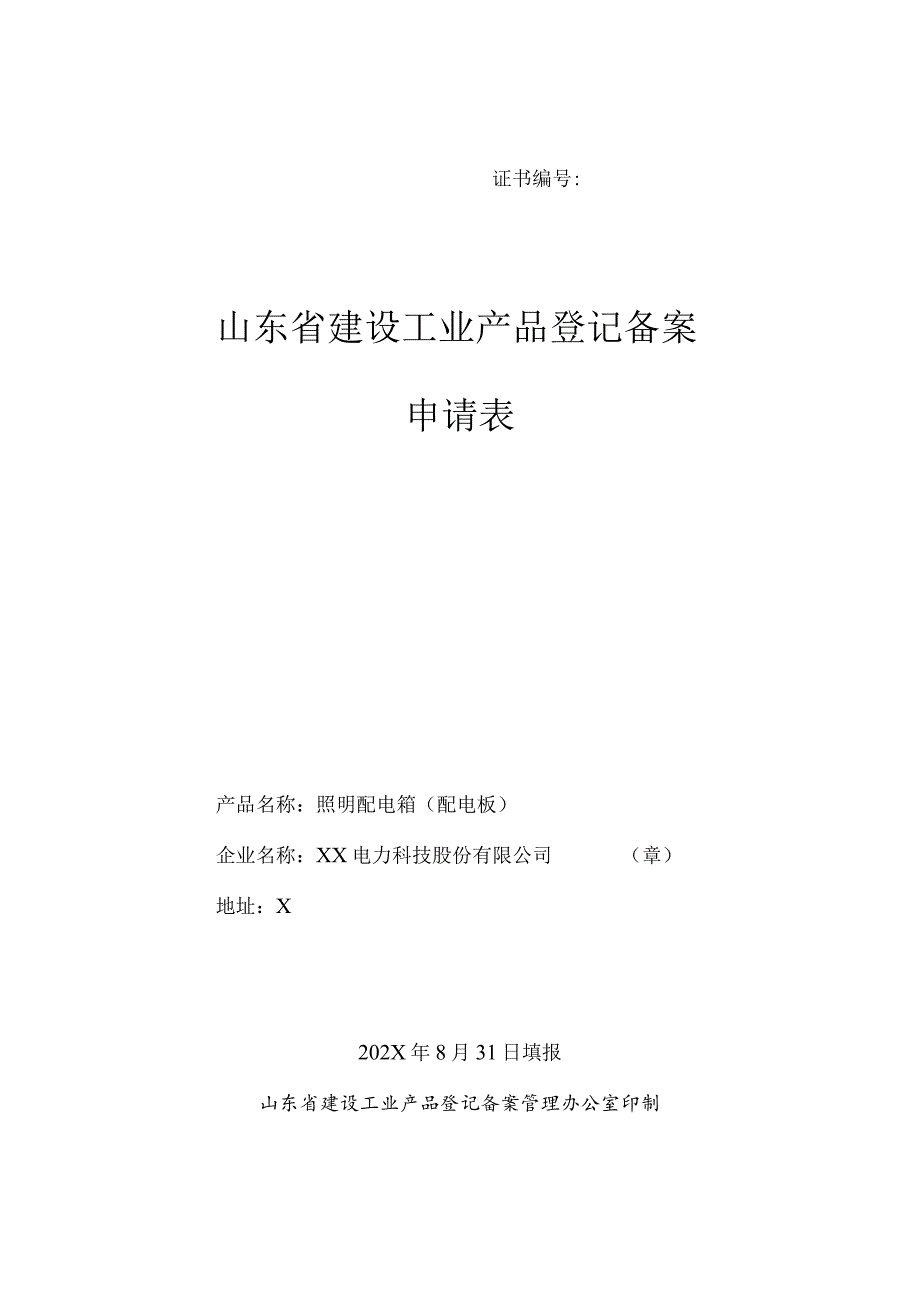 证书编号：

山东省建设工业产品登记备案

申请表

产品名称：照明配电箱（配电板）

企业名称：XX电力科技股份有限公司　　　　（章）

地址：X

202X年8月31日填报

山东省建设工业产品登记备案管理办公室印制